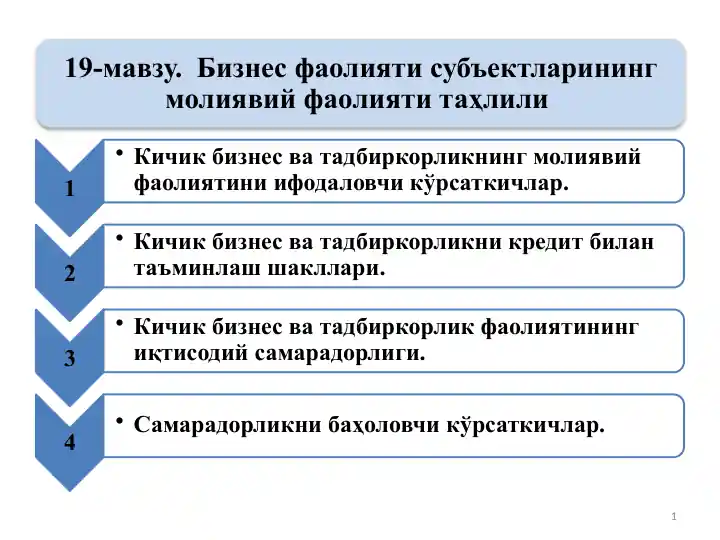 19-мавзу. Бизнес фаолияти субъектларининг молиявий фаолияти таҳлили

1

• Кичик бизнес ва тадбиркорликнинг молиявий фаолиятини ифодаловчи кўрсаткичлар.

2

• Кичик бизнес ва тадбиркорликни кредит билан таъминлаш шакллари.

3

• Кичик бизнес ва тадбиркорлик фаолиятининг иқтисодий самарадорлиги.

4

• Самарадорликни баҳоловчи кўрсаткичлар.

1